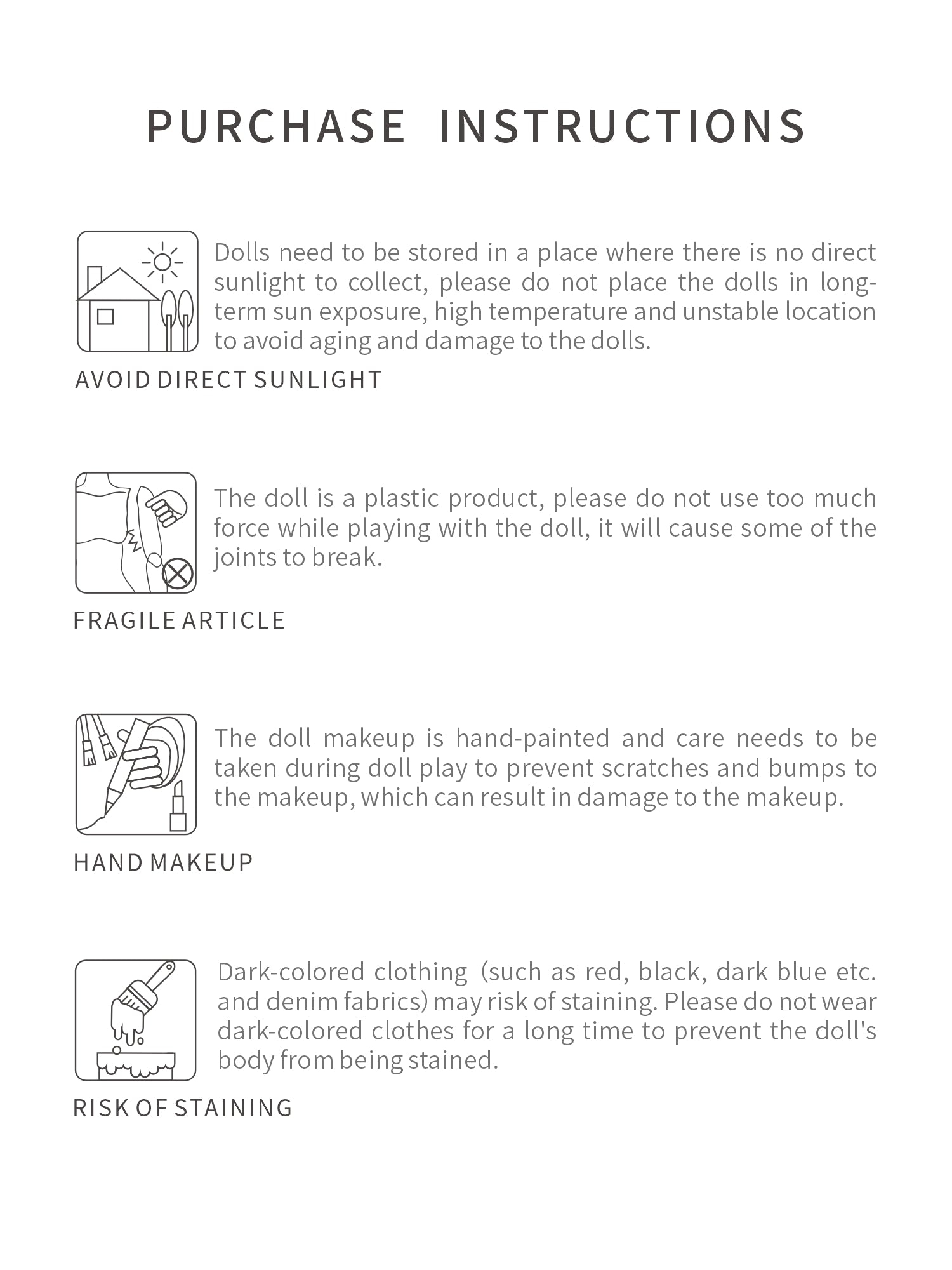 PURCHASE INSTRUCTIONS

Dolls need to be stored in a place where there is no direct sunlight to collect, please do not place the dolls in long-term sun exposure, high temperature and unstable location to avoid aging and damage to the dolls.

AVOID DIRECT SUNLIGHT

The doll is a plastic product, please do not use too much force while playing with the doll, it will cause some of the joints to break.

FRAGILE ARTICLE

The doll makeup is hand-painted and care needs to be taken during doll play to prevent scratches and bumps to the makeup, which can result in damage to the makeup.

HAND MAKEUP

Dark-colored clothing (such as red, black, dark blue etc. and denim fabrics) may risk of staining. Please do not wear dark-colored clothes for a long time to prevent the doll's body from being stained.

RISK OF STAINING